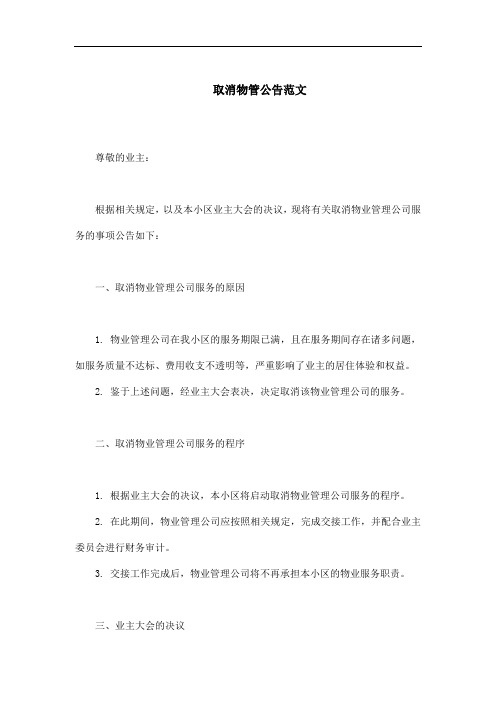 取消物管公告范文

尊敬的业主：

根据相关规定，以及本小区业主大会的决议，现将有关取消物业管理公司服务的事项公告如下：

一、取消物业管理公司服务的原因

1. 物业管理公司在我小区的服务期限已满，且在服务期间存在诸多问题，如服务质量不达标、费用收支不透明等，严重影响了业主的居住体验和权益。

2. 鉴于上述问题，经业主大会表决，决定取消该物业管理公司的服务。

二、取消物业管理公司服务的程序

1. 根据业主大会的决议，本小区将启动取消物业管理公司服务的程序。

2. 在此期间，物业管理公司应按照相关规定，完成交接工作，并配合业主委员会进行财务审计。

3. 交接工作完成后，物业管理公司将不再承担本小区的物业服务职责。

三、业主大会的决议